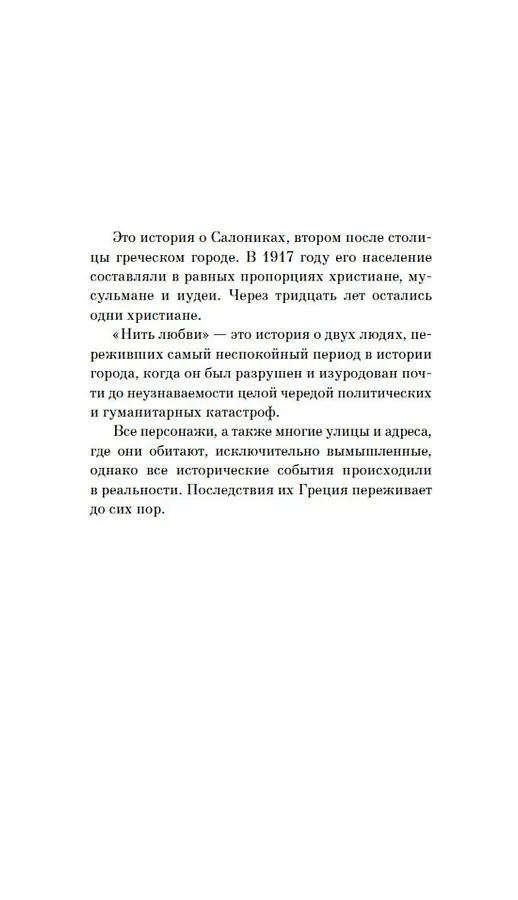 Это история о Салониках, втором после столицы греческом городе. В 1917 году его население составляли в равных пропорциях христиане, мусульмане и иудеи. Через тридцать лет остались одни христиане.

«Нить любви» — это история о двух людях, переживших самый неспокойный период в истории города, когда он был разрушен и изуродован почти до неузнаваемости целой чередой политических и гуманитарных катастроф.

Все персонажи, а также многие улицы и адреса, где они обитают, исключительно вымышленные, однако все исторические события происходили в реальности. Последствия их Греция переживает до сих пор.